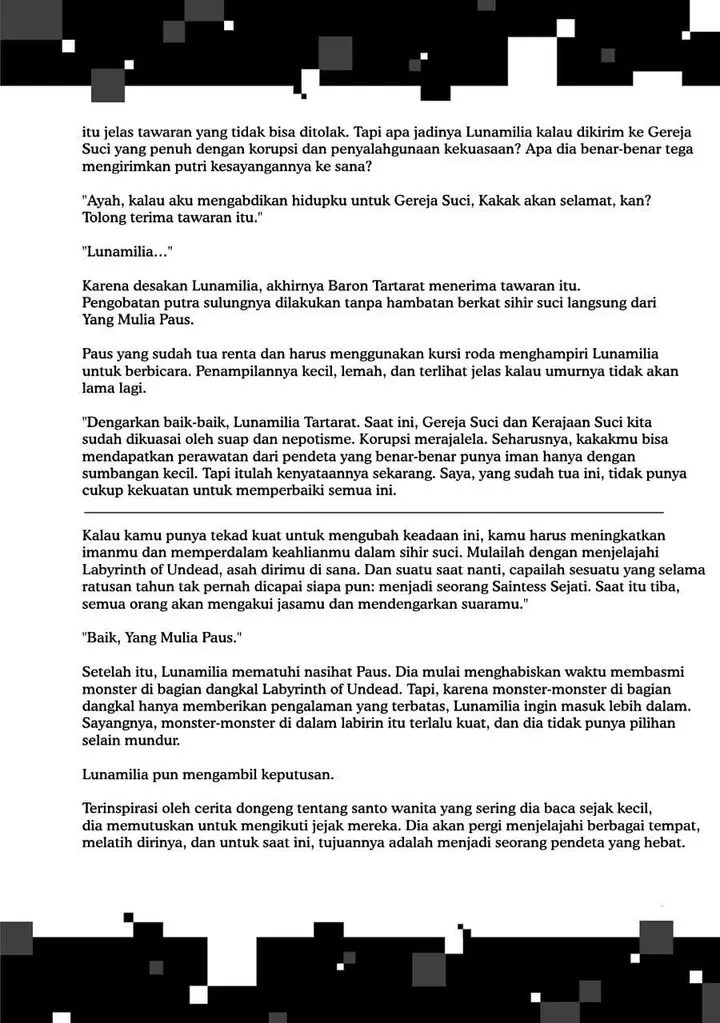 itu jelas tawaran yang tidak bisa ditolak. Tapi apa jadinya Lunamilia kalau dikirim ke Gereja Suci yang penuh dengan korupsi dan penyalahgunaan kekuasaan? Apa dia benar-benar tega mengirimkan putri kesayangannya ke sana?

"Ayah, kalau aku mengabdikan hidupku untuk Gereja Suci, Kakak akan selamat, kan? Tolong terima tawaran itu."

"Lunamilia..."

Karena desakan Lunamilia, akhirnya Baron Tartarat menerima tawaran itu. Pengobatan putra sulungnya dilakukan tanpa hambatan berkat sihir suci langsung dari Yang Mulia Paus.

Paus yang sudah tua renta dan harus menggunakan kursi roda menghampiri Lunamilia untuk berbicara. Penampilannya kecil, lemah, dan terlihat jelas kalau umurnya tidak akan lama lagi.

"Dengarkan baik-baik, Lunamilia Tartarat. Saat ini, Gereja Suci dan Kerajaan Suci kita sudah dikuasai oleh suap dan nepotisme. Korupsi merajalela. Seharusnya, kakakmu bisa mendapatkan perawatan dari pendeta yang benar-benar punya iman hanya dengan sumbangan kecil. Tapi itulah kenyataannya sekarang. Saya, yang sudah tua ini, tidak punya cukup kekuatan untuk memperbaiki semua ini.

Kalau kamu punya tekad kuat untuk mengubah keadaan ini, kamu harus meningkatkan imanmu dan memperdalam keahlianmu dalam sihir suci. Mulailah dengan menjelajahi Labyrinth of Undead, asah dirimu di sana. Dan suatu saat nanti, capailah sesuatu yang selama ratusan tahun tak pernah dicapai siapa pun: menjadi seorang Saintess Sejati. Saat itu tiba, semua orang akan mengakui jasamu dan mendengarkan suaramu."

"Baik, Yang Mulia Paus."

Setelah itu, Lunamilia mematuhi nasihat Paus. Dia mulai menghabiskan waktu membasmi monster di bagian dangkal Labyrinth of Undead. Tapi, karena monster-monster di bagian dangkal hanya memberikan pengalaman yang terbatas, Lunamilia ingin masuk lebih dalam. Sayangnya, monster-monster di dalam labirin itu terlalu kuat, dan dia tidak punya pilihan selain mundur.

Lunamilia pun mengambil keputusan.

Terinspirasi oleh cerita dongeng tentang santo wanita yang sering dia baca sejak kecil, dia memutuskan untuk mengikuti jejak mereka. Dia akan pergi menjelajahi berbagai tempat, melatih dirinya, dan untuk saat ini, tujuannya adalah menjadi seorang pendeta yang hebat.